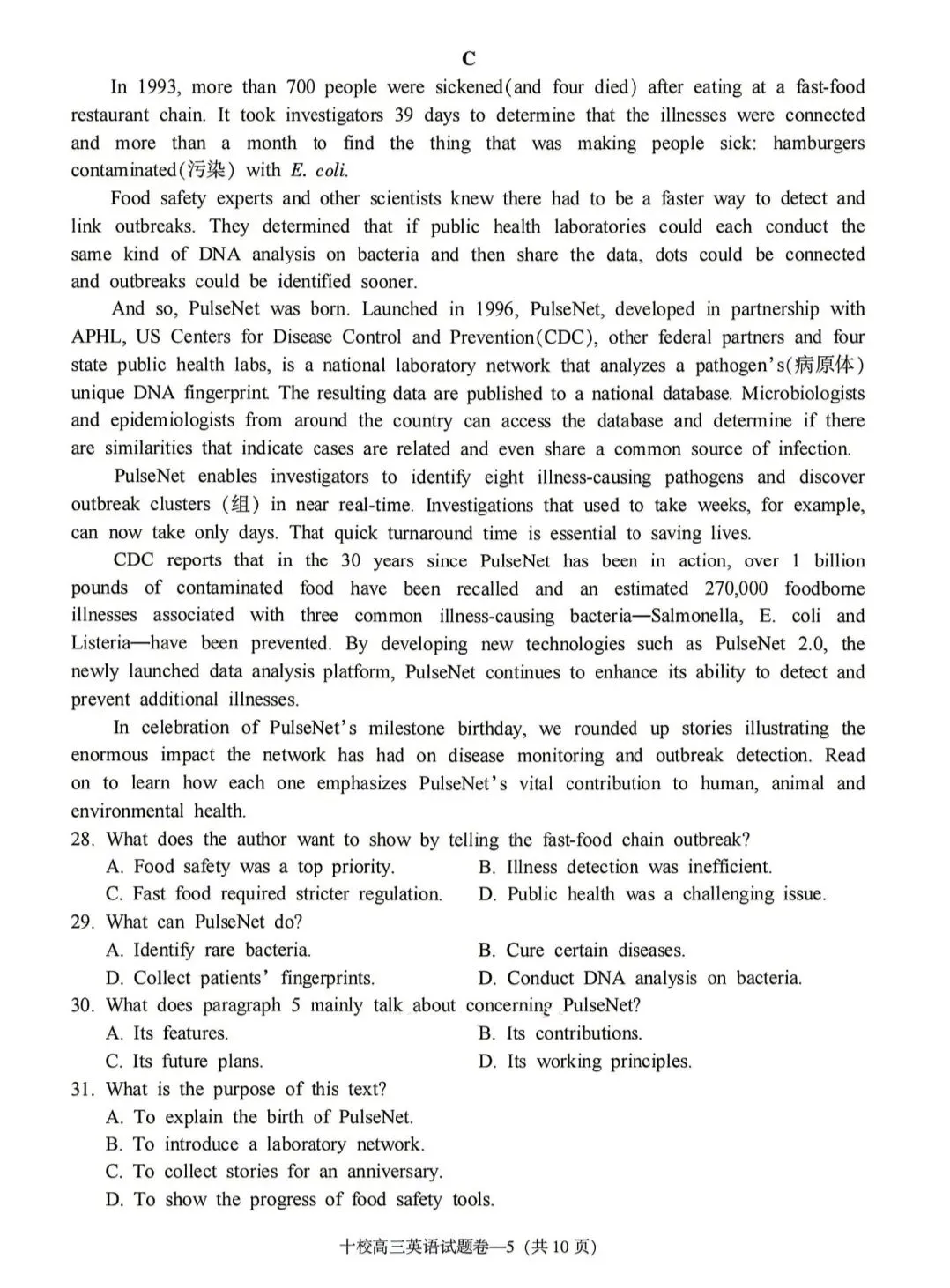 C

In 1993, more than 700 people were sickened(and four died) after eating at a fast-food restaurant chain. It took investigators 39 days to determine that the illnesses were connected and more than a month to find the thing that was making people sick: hamburgers contaminated(污染) with E. coli.

Food safety experts and other scientists knew there had to be a faster way to detect and link outbreaks. They determined that if public health laboratories could each conduct the same kind of DNA analysis on bacteria and then share the data, dots could be connected and outbreaks could be identified sooner.

And so, PulseNet was born. Launched in 1996, PulseNet, developed in partnership with APHL, US Centers for Disease Control and Prevention(CDC), other federal partners and four state public health labs, is a national laboratory network that analyzes a pathogen's(病原体) unique DNA fingerprint. The resulting data are published to a national database. Microbiologists and epidemiologists from around the country can access the database and determine if there are similarities that indicate cases are related and even share a common source of infection.

PulseNet enables investigators to identify eight illness-causing pathogens and discover outbreak clusters (组) in near real-time. Investigations that used to take weeks, for example, can now take only days. That quick turnaround time is essential to saving lives.

CDC reports that in the 30 years since PulseNet has been in action, over 1 billion pounds of contaminated food have been recalled and an estimated 270,000 foodborne illnesses associated with three common illness-causing bacteria—Salmonella, E. coli and Listeria—have been prevented. By developing new technologies such as PulseNet 2.0, the newly launched data analysis platform, PulseNet continues to enhance its ability to detect and prevent additional illnesses.

In celebration of PulseNet's milestone birthday, we rounded up stories illustrating the enormous impact the network has had on disease monitoring and outbreak detection. Read on to learn how each one emphasizes PulseNet's vital contribution to human, animal and environmental health.

28. What does the author want to show by telling the fast-food chain outbreak?
A. Food safety was a top priority.
B. Illness detection was inefficient.
C. Fast food required stricter regulation.
D. Public health was a challenging issue.

29. What can PulseNet do?
A. Identify rare bacteria.
B. Cure certain diseases.
D. Collect patients' fingerprints.
D. Conduct DNA analysis on bacteria.

30. What does paragraph 5 mainly talk about concerning PulseNet?
A. Its features.
B. Its contributions.
C. Its future plans.
D. Its working principles.

31. What is the purpose of this text?
A. To explain the birth of PulseNet.
B. To introduce a laboratory network.
C. To collect stories for an anniversary.
D. To show the progress of food safety tools.

十校高三英语试题卷—5 (共 10 页)